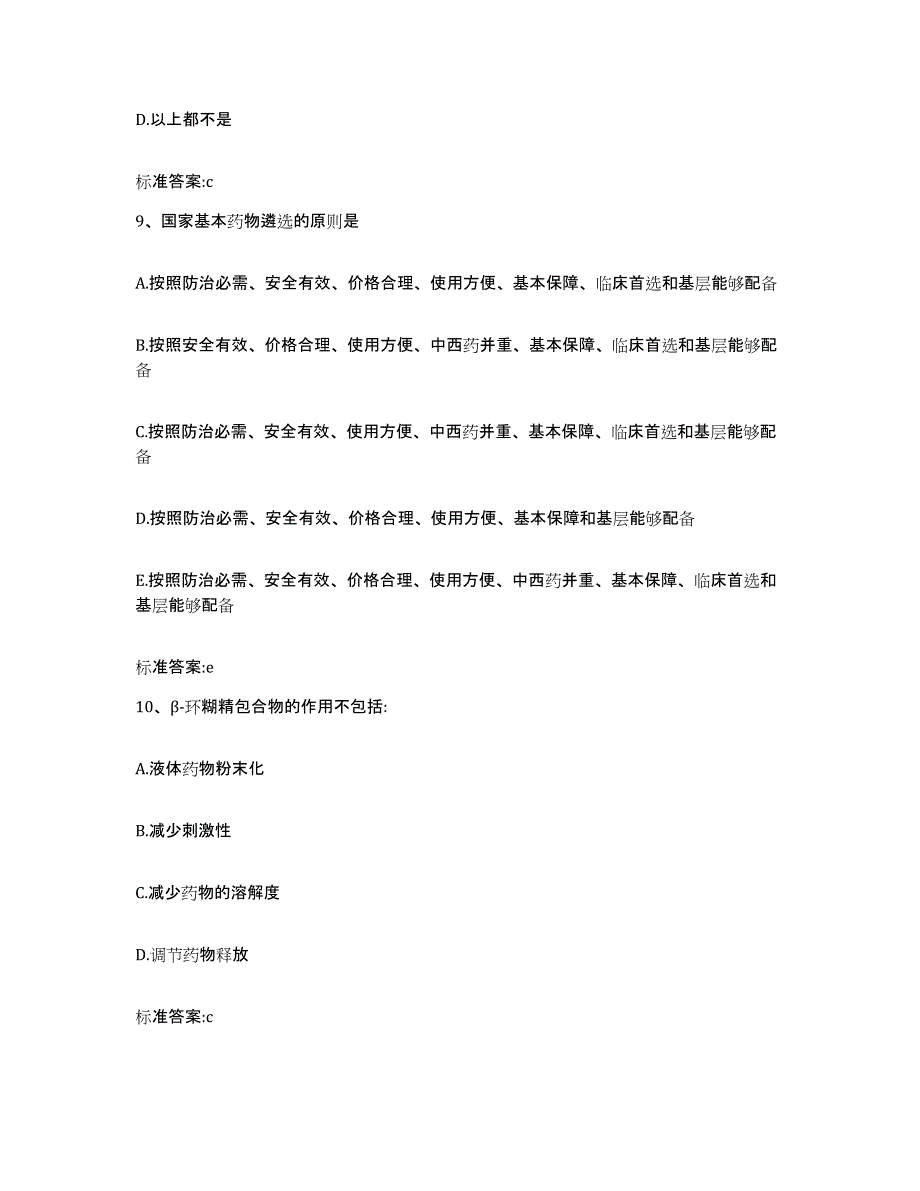 D.以上都不是

标准答案:c

9、国家基本药物遴选的原则是

A.按照防治必需、安全有效、价格合理、使用方便、基本保障、临床首选和基层能够配备

B.按照安全有效、价格合理、使用方便、中西药并重、基本保障、临床首选和基层能够配备

C.按照防治必需、安全有效、使用方便、中西药并重、基本保障、临床首选和基层能够配备

D.按照防治必需、安全有效、价格合理、使用方便、基本保障和基层能够配备

E.按照防治必需、安全有效、价格合理、使用方便、中西药并重、基本保障、临床首选和基层能够配备

标准答案:e

10、β-环糊精包合物的作用不包括:

A.液体药物粉末化

B.减少刺激性

C.减少药物的溶解度

D.调节药物释放

标准答案:c